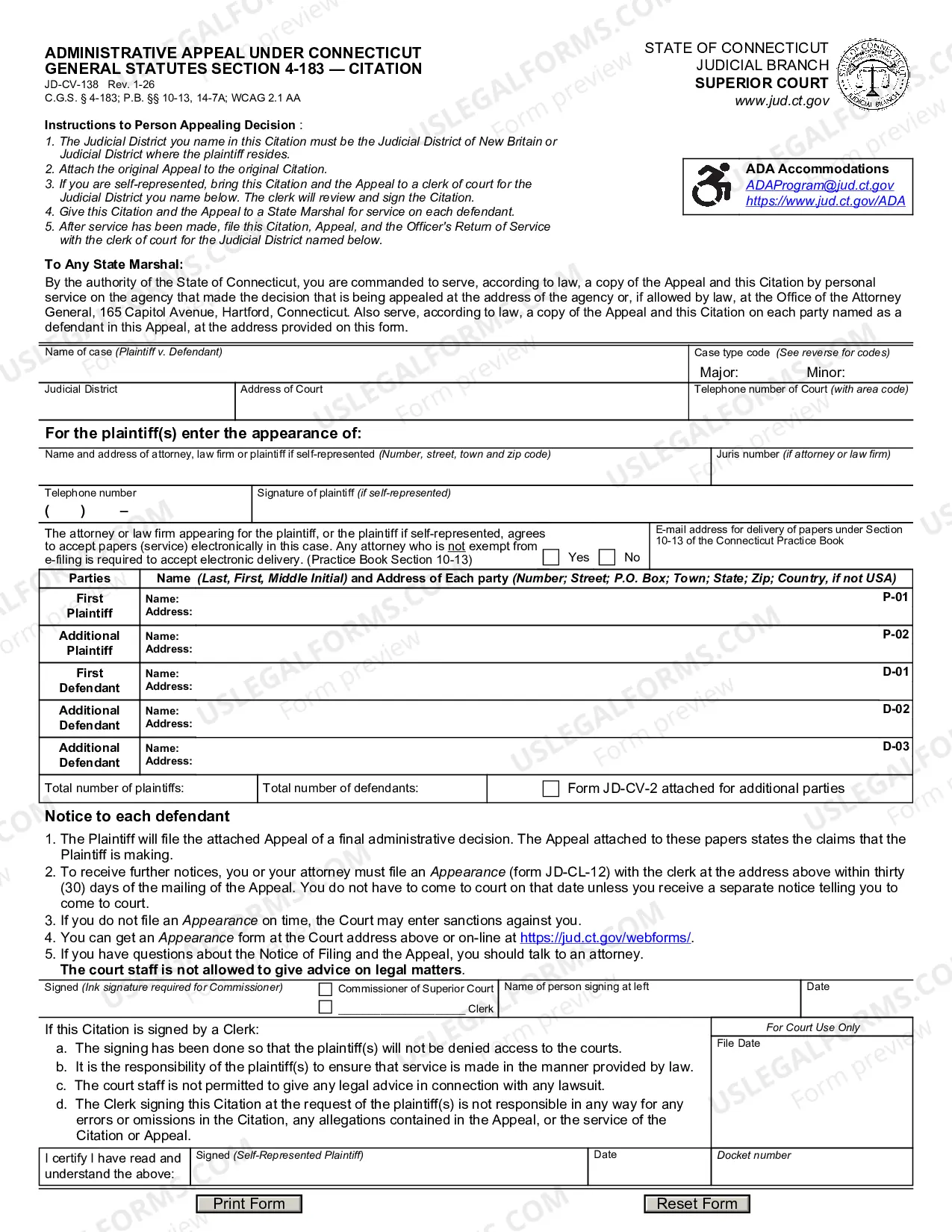 ADMINISTRATIVE APPEAL UNDER CONNECTICUT GENERAL STATUTES SECTION 4-183 — CITATION
JD-CV-138 Rev. 1-26
C.G.S. § 4-183; P.B. §§ 10-13, 14-7A; WCAG 2.1 AA

STATE OF CONNECTICUT
JUDICIAL BRANCH
SUPERIOR COURT
www.jud.ct.gov

Instructions to Person Appealing Decision :
1. The Judicial District you name in this Citation must be the Judicial District of New Britain or Judicial District where the plaintiff resides.
2. Attach the original Appeal to the original Citation.
3. If you are self-represented, bring this Citation and the Appeal to a clerk of court for the Judicial District you name below. The clerk will review and sign the Citation.
4. Give this Citation and the Appeal to a State Marshal for service on each defendant.
5. After service has been made, file this Citation, Appeal, and the Officer's Return of Service with the clerk of court for the Judicial District named below.

ADA Accommodations
ADAProgram@jud.ct.gov
https://www.jud.ct.gov/ADA

To Any State Marshal:
By the authority of the State of Connecticut, you are commanded to serve, according to law, a copy of the Appeal and this Citation by personal service on the agency that made the decision that is being appealed at the address of the agency or, if allowed by law, at the Office of the Attorney General, 165 Capitol Avenue, Hartford, Connecticut. Also serve, according to law, a copy of the Appeal and this Citation on each party named as a defendant in this Appeal, at the address provided on this form.

Name of case (Plaintiff v. Defendant)
Case type code (See reverse for codes)
Major: Minor:
Judicial District
Address of Court
Telephone number of Court (with area code)

For the plaintiff(s) enter the appearance of:
Name and address of attorney, law firm or plaintiff if self-represented (Number, street, town and zip code)
Juris number (if attorney or law firm)
Telephone number
( ) –
Signature of plaintiff (if self-represented)

The attorney or law firm appearing for the plaintiff, or the plaintiff if self-represented, agrees to accept papers (service) electronically in this case. Any attorney who is not exempt from e-filing is required to accept electronic delivery. (Practice Book Section 10-13) ☐ Yes ☐ No
E-mail address for delivery of papers under Section 10-13 of the Connecticut Practice Book

| Parties | Name (Last, First, Middle Initial) and Address of Each party (Number; Street; P.O. Box; Town; State; Zip; Country, if not USA) |
|---|---|
| First Plaintiff | Name: Address: P-01 |
| Additional Plaintiff | Name: Address: P-02 |
| First Defendant | Name: Address: D-01 |
| Additional Defendant | Name: Address: D-02 |
| Additional Defendant | Name: Address: D-03 |

Total number of plaintiffs:
Total number of defendants:
☐ Form JD-CV-2 attached for additional parties

Notice to each defendant
1. The Plaintiff will file the attached Appeal of a final administrative decision. The Appeal attached to these papers states the claims that the Plaintiff is making.
2. To receive further notices, you or your attorney must file an Appearance (form JD-CL-12) with the clerk at the address above within thirty (30) days of the mailing of the Appeal. You do not have to come to court on that date unless you receive a separate notice telling you to come to court.
3. If you do not file an Appearance on time, the Court may enter sanctions against you.
4. You can get an Appearance form at the Court address above or on-line at https://jud.ct.gov/webforms/.
5. If you have questions about the Notice of Filing and the Appeal, you should talk to an attorney.
The court staff is not allowed to give advice on legal matters.

Signed (Ink signature required for Commissioner)
☐ Commissioner of Superior Court
☐ ____ Clerk
Name of person signing at left
Date

If this Citation is signed by a Clerk:
a. The signing has been done so that the plaintiff(s) will not be denied access to the courts.
b. It is the responsibility of the plaintiff(s) to ensure that service is made in the manner provided by law.
c. The court staff is not permitted to give any legal advice in connection with any lawsuit.
d. The Clerk signing this Citation at the request of the plaintiff(s) is not responsible in any way for any errors or omissions in the Citation, any allegations contained in the Appeal, or the service of the Citation or Appeal.

For Court Use Only
File Date

I certify I have read and understand the above:
Signed (Self-Represented Plaintiff)
Date
Docket number

Print Form
Reset Form

USLEGALFORMS.COM Form preview